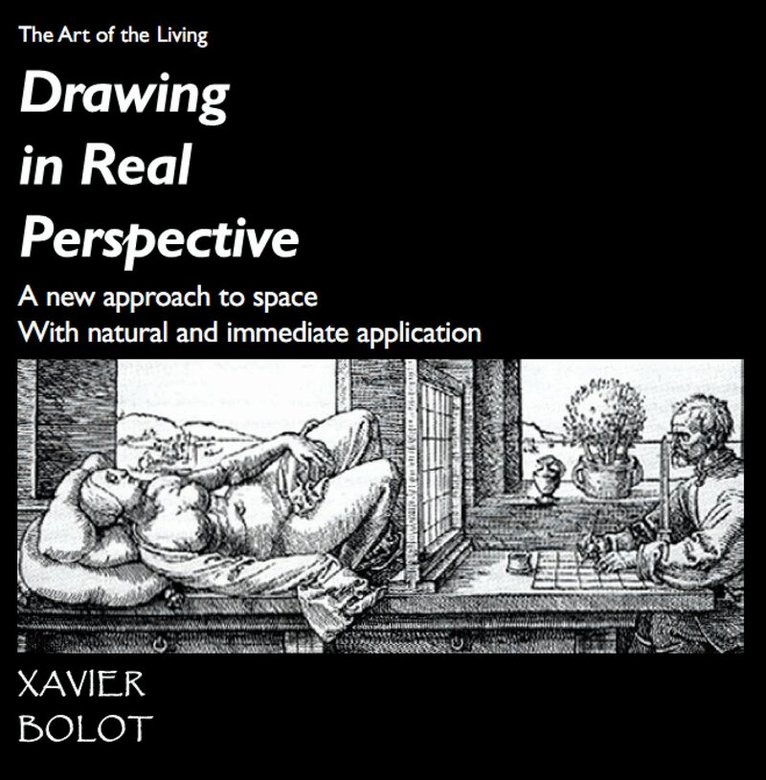 The Art of the Living

Drawing in Real Perspective

A new approach to space
With natural and immediate application

XAVIER
BOLOT